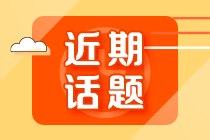 近期
话题